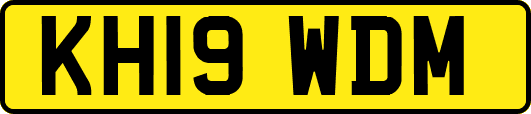 KH19 WDM